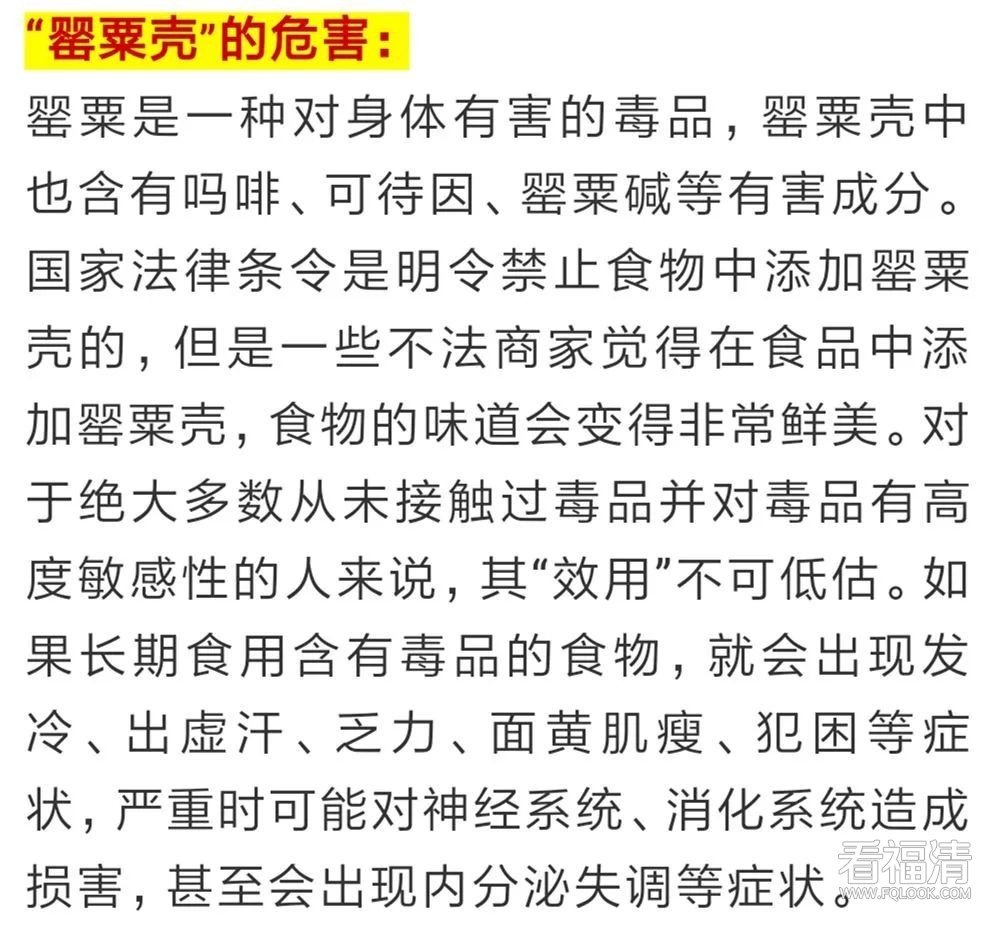 “罂粟壳”的危害：

罂粟是一种对身体有害的毒品，罂粟壳中也含有吗啡、可待因、罂粟碱等有害成分。国家法律条令是明令禁止食物中添加罂粟壳的，但是一些不法商家觉得在食品中添加罂粟壳，食物的味道会变得非常鲜美。对于绝大多数从未接触过毒品并对毒品有高度敏感性的人来说，其“效用”不可低估。如果长期食用含有毒品的食物，就会出现发冷、出虚汗、乏力、面黄肌瘦、犯困等症状，严重时可能对神经系统、消化系统造成损害，甚至会出现内分泌失调等症状。

看福清
WWW.FQLOOK.COM